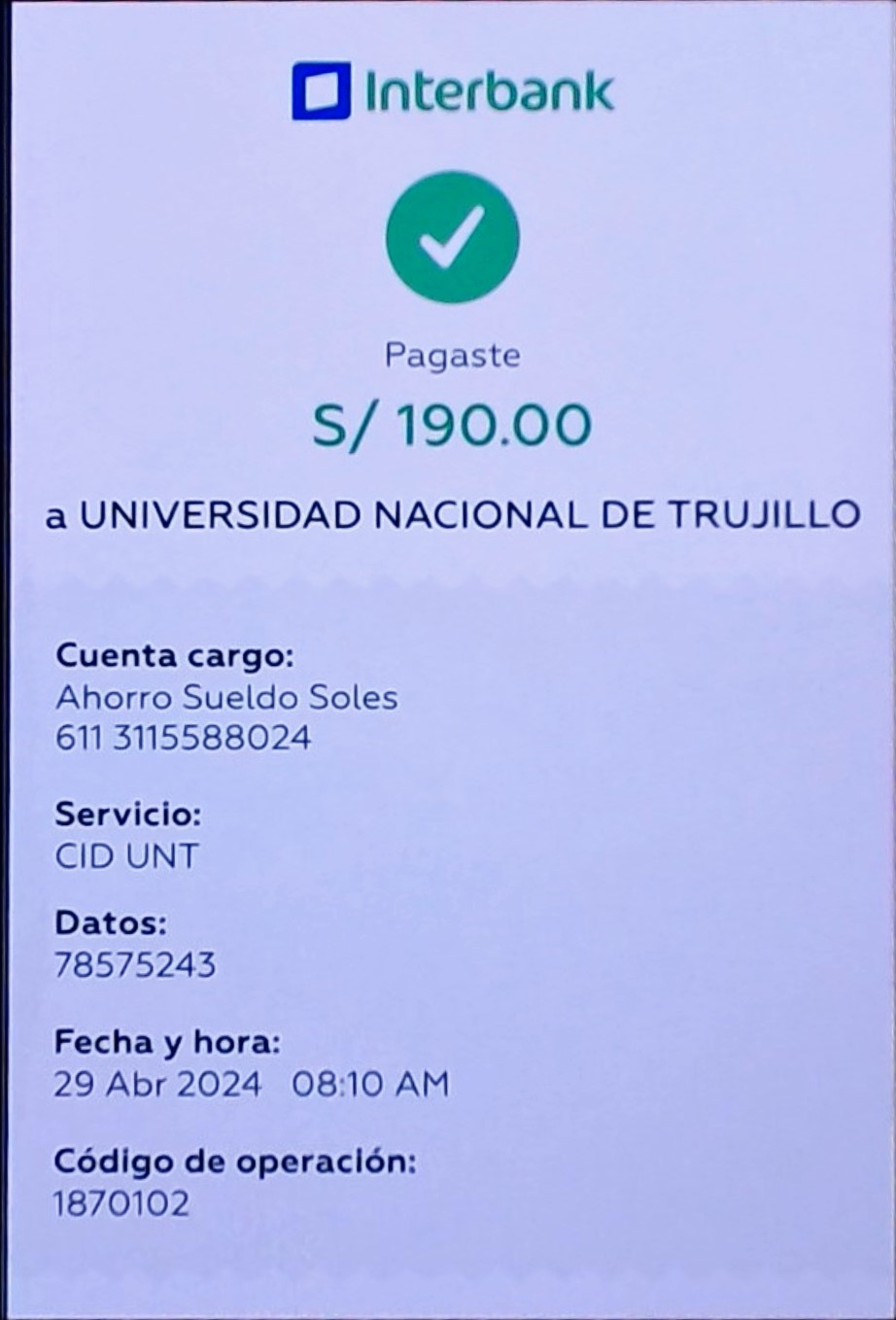 Interbank

Pagaste

S/ 190.00

a UNIVERSIDAD NACIONAL DE TRUJILLO

Cuenta cargo:
Ahorro Sueldo Soles
611 3115588024

Servicio:
CID UNT

Datos:
78575243

Fecha y hora:
29 Abr 2024 08:10 AM

Código de operación:
1870102